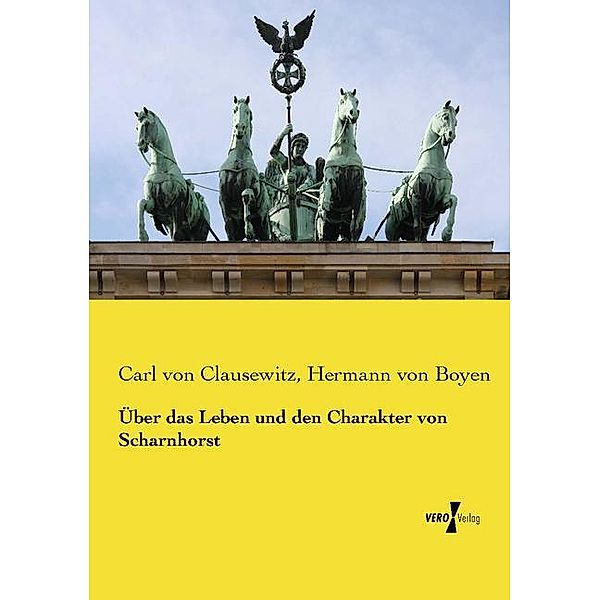 Carl von Clausewitz, Hermann von Boyen

Über das Leben und den Charakter von Scharnhorst

VERO Verlag